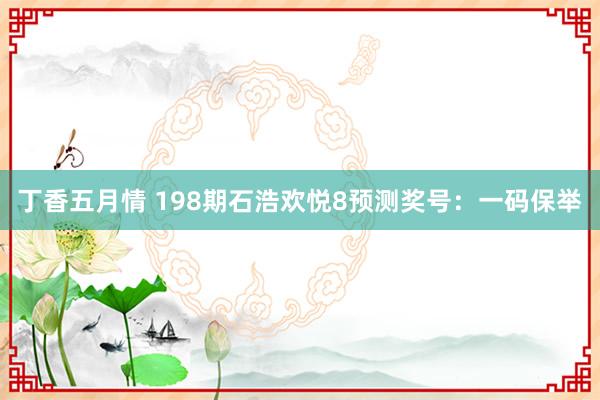 丁香五月情 198期石浩欢悦8预测奖号：一码保举